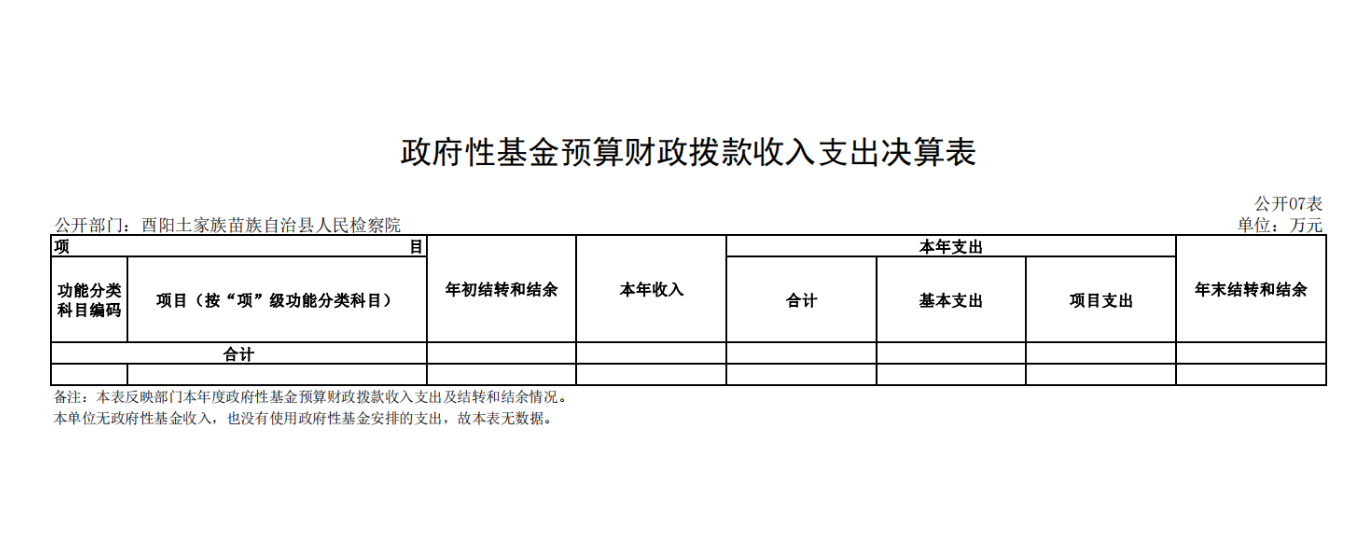 政府性基金预算财政拨款收入支出决算表

公开07表

公开部门：酉阳土家族苗族自治县人民检察院

单位：万元

| 项 目 | | 年初结转和结余 | 本年收入 | 本年支出 | | | 年末结转和结余 |
|---|---|---|---|---|---|---|---|
| 功能分类科目编码 | 项目（按“项”级功能分类科目） | | | 合计 | 基本支出 | 项目支出 | |
| 合计 | | | | | | | |
| | | | | | | | |

备注：本表反映部门本年度政府性基金预算财政拨款收入支出及结转和结余情况。

本单位无政府性基金收入，也没有使用政府性基金安排的支出，故本表无数据。